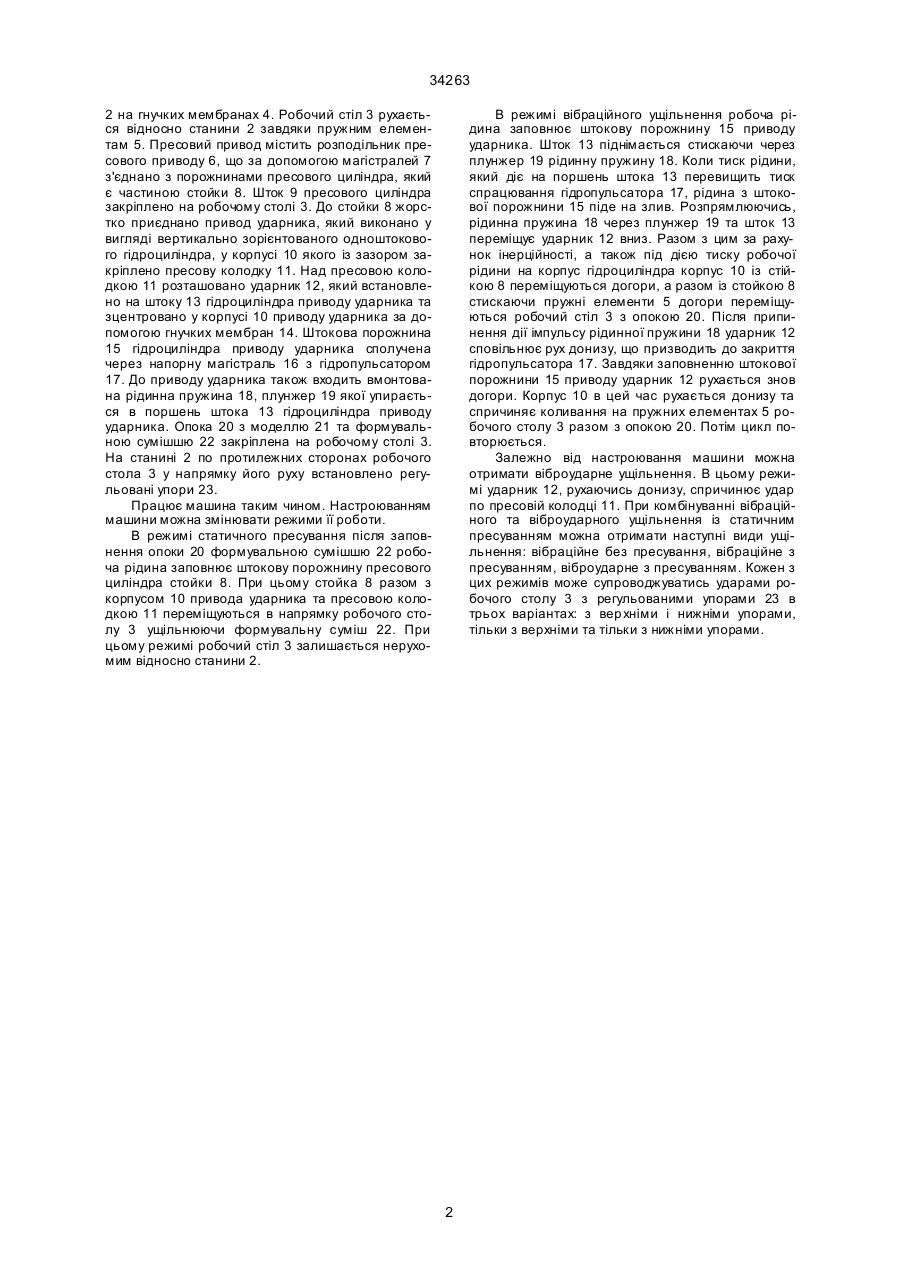 34263

2 на гнучких мембранах 4. Робочий стіл 3 рухається відносно станини 2 завдяки пружним елементам 5. Пресовий привод містить розподільник пресового приводу 6, що за допомогою магістралей 7 з'єднано з порожнинами пресового циліндра, який є частиною стойки 8. Шток 9 пресового циліндра закріплено на робочому столі 3. До стойки 8 жорстко приєднано привод ударника, який виконано у вигляді вертикально зорієнтованого одноштокового гідроциліндра, у корпусі 10 якого із зазором закріплено пресову колодку 11. Над пресовою колодкою 11 розташовано ударник 12, який встановлено на штоку 13 гідроциліндра приводу ударника та зцентровано у корпусі 10 приводу ударника за допомогою гнучких мембран 14. Штокова порожнина 15 гідроциліндра приводу ударника сполучена через напорну магістраль 16 з гідропульсатором 17. До приводу ударника також входить вмонтована рідинна пружина 18, плунжер 19 якої упирається в поршень штока 13 гідроциліндра приводу ударника. Опока 20 з моделлю 21 та формувальною сумішшю 22 закріплена на робочому столі 3. На станині 2 по протилежних сторонах робочого стола 3 у напрямку його руху встановлено регульовані упори 23.

Працює машина таким чином. Настроюванням машини можна змінювати режими її роботи.

В режимі статичного пресування після заповнення опоки 20 формувальною сумішшю 22 робоча рідина заповнює штокову порожнину пресового циліндра стойки 8. При цьому стойка 8 разом з корпусом 10 привода ударника та пресовою колодкою 11 переміщуються в напрямку робочого столу 3 ущільнюючи формувальну суміш 22. При цьому режимі робочий стіл 3 залишається нерухомим відносно станини 2.

В режимі вібраційного ущільнення робоча рідина заповнює штокову порожнину 15 приводу ударника. Шток 13 піднімається стискаючи через плунжер 19 рідинну пружину 18. Коли тиск рідини, який діє на поршень штока 13 перевищить тиск спрацювання гідропульсатора 17, рідина з штокової порожнини 15 піде на злив. Розпрямлюючись, рідинна пружина 18 через плунжер 19 та шток 13 переміщує ударник 12 вниз. Разом з цим за рахунок інерційності, а також під дією тиску робочої рідини на корпус гідроциліндра корпус 10 із стійкою 8 переміщуються догори, а разом із стойкою 8 стискаючи пружні елементи 5 догори переміщуються робочий стіл 3 з опокою 20. Після припинення дії імпульсу рідинної пружини 18 ударник 12 сповільнює рух донизу, що призводить до закриття гідропульсатора 17. Завдяки заповненню штокової порожнини 15 приводу ударник 12 рухається знов догори. Корпус 10 в цей час рухається донизу та спричиняє коливання на пружних елементах 5 робочого столу 3 разом з опокою 20. Потім цикл повторюється.

Залежно від настроювання машини можна отримати віброударне ущільнення. В цьому режимі ударник 12, рухаючись донизу, спричинює удар по пресовій колодці 11. При комбінуванні вібраційного та віброударного ущільнення із статичним пресуванням можна отримати наступні види ущільнення: вібраційне без пресування, вібраційне з пресуванням, віброударне з пресуванням. Кожен з цих режимів може супроводжуватись ударами робочого столу 3 з регульованими упорами 23 в трьох варіантах: з верхніми і нижніми упорами, тільки з верхніми та тільки з нижніми упорами.

2